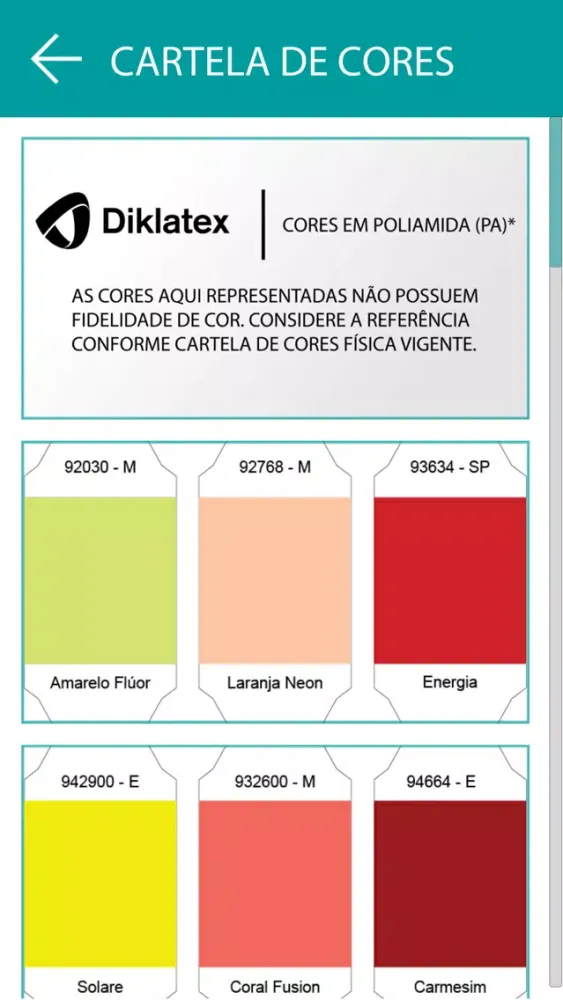 CARTELA DE CORES

Diklatex

CORES EM POLIAMIDA (PA)*

AS CORES AQUI REPRESENTADAS NÃO POSSUEM FIDELIDADE DE COR. CONSIDERE A REFERÊNCIA CONFORME CARTELA DE CORES FÍSICA VIGENTE.

92030 - M
Amarelo Flúor

92768 - M
Laranja Neon

93634 - SP
Energia

942900 - E
Solare

932600 - M
Coral Fusion

94664 - E
Carmesim